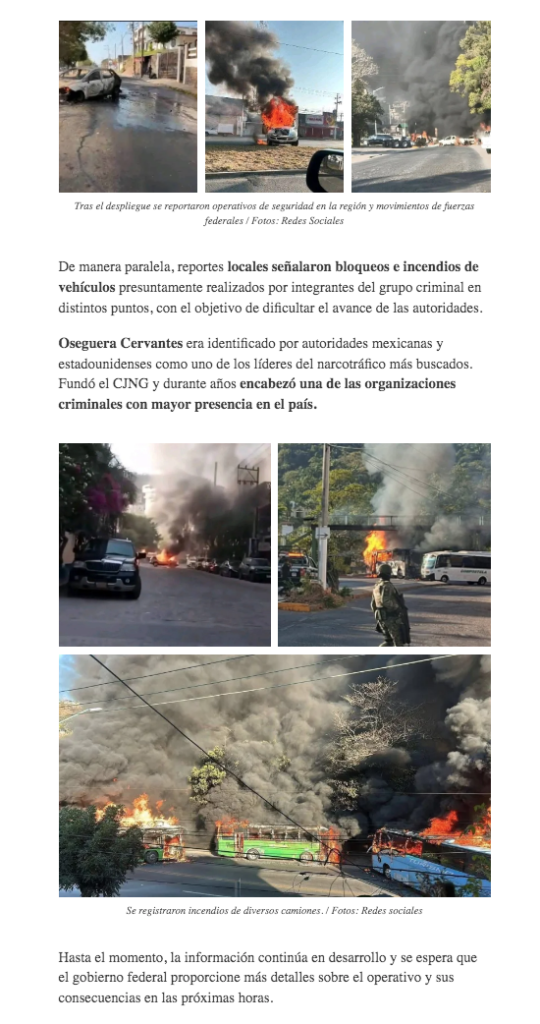 Tras el despliegue se reportaron operativos de seguridad en la región y movimientos de fuerzas federales / Fotos: Redes Sociales

De manera paralela, reportes locales señalaron bloqueos e incendios de vehículos presuntamente realizados por integrantes del grupo criminal en distintos puntos, con el objetivo de dificultar el avance de las autoridades.

Oseguera Cervantes era identificado por autoridades mexicanas y estadounidenses como uno de los líderes del narcotráfico más buscados. Fundó el CJNG y durante años encabezó una de las organizaciones criminales con mayor presencia en el país.

Se registraron incendios de diversos camiones. / Fotos: Redes sociales

Hasta el momento, la información continúa en desarrollo y se espera que el gobierno federal proporcione más detalles sobre el operativo y sus consecuencias en las próximas horas.